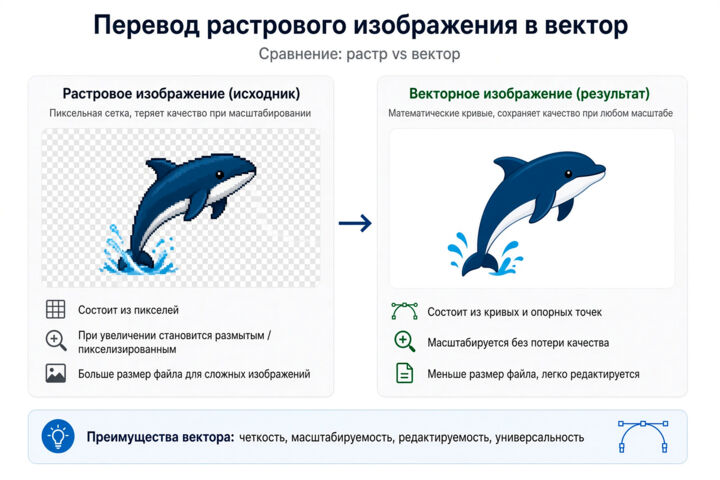 Перевод растрового изображения в вектор

Сравнение: растр vs вектор

Растровое изображение (исходник)

Пиксельная сетка, теряет качество при масштабировании

Состоит из пикселей

При увеличении становится размытым / пикселизированным

Больше размер файла для сложных изображений

Векторное изображение (результат)

Математические кривые, сохраняет качество при любом масштабе

Состоит из кривых и опорных точек

Масштабируется без потери качества

Меньше размер файла, легко редактируется

Преимущества вектора: четкость, масштабируемость, редактируемость, универсальность